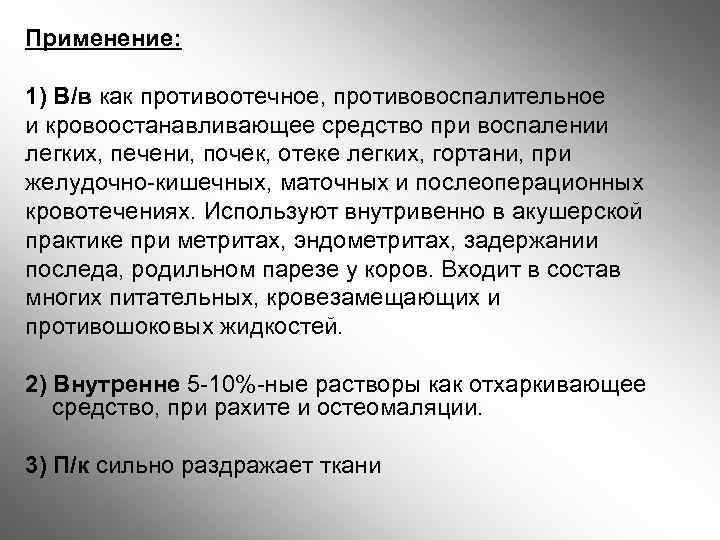 Применение:

1) В/в как противоотечное, противовоспалительное и кровоостанавливающее средство при воспалении легких, печени, почек, отеке легких, гортани, при желудочно-кишечных, маточных и послеоперационных кровотечениях. Используют внутривенно в акушерской практике при метритах, эндометритах, задержании последа, родильном парезе у коров. Входит в состав многих питательных, кровезамещающих и противошоковых жидкостей.

2) Внутренне 5-10%-ные растворы как отхаркивающее средство, при рахите и остеомаляции.

3) П/к сильно раздражает ткани